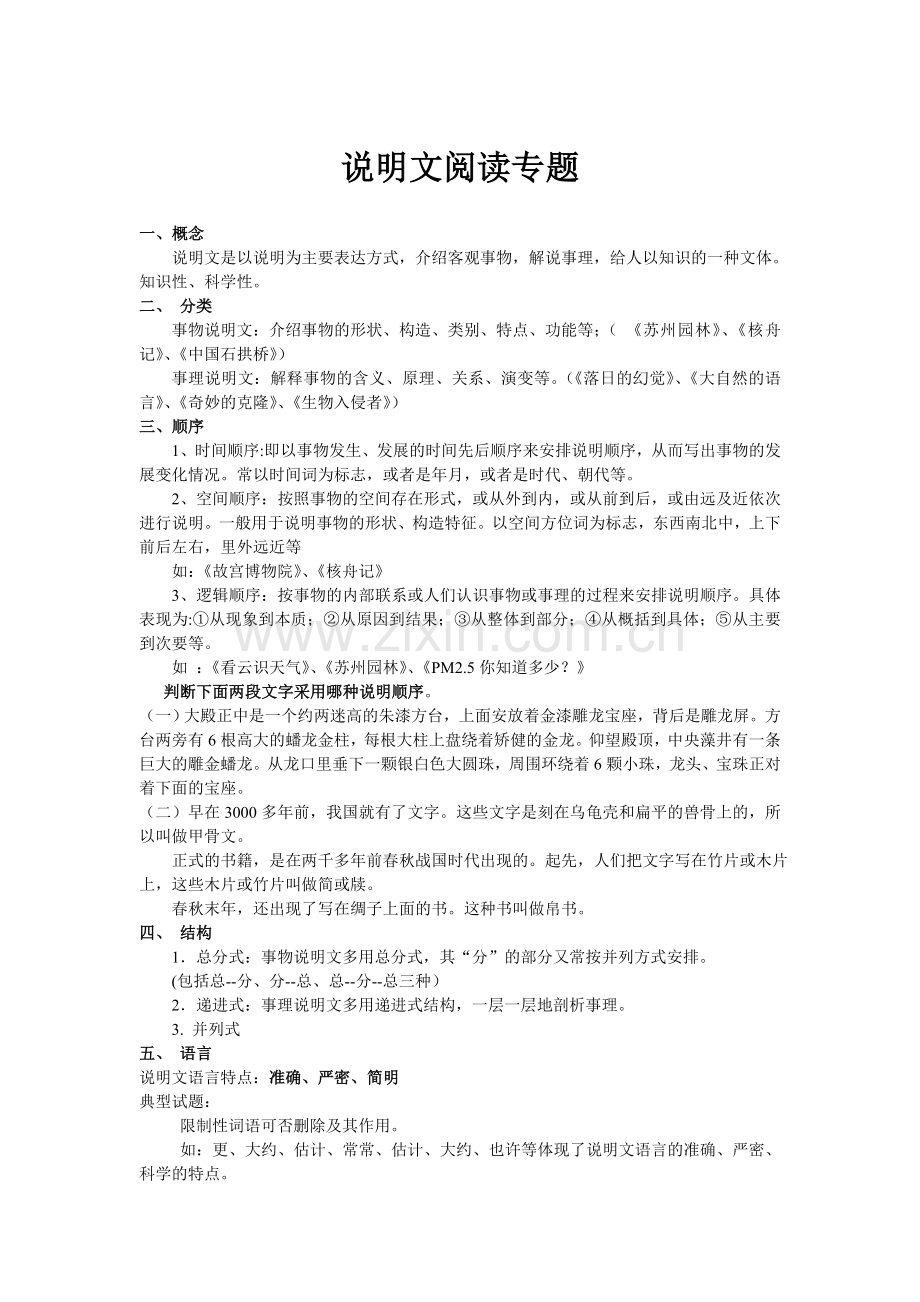 说明文阅读专题

一、概念

说明文是以说明为主要表达方式，介绍客观事物，解说事理，给人以知识的一种文体。知识性、科学性。

二、 分类

事物说明文：介绍事物的形状、构造、类别、特点、功能等；（ 《苏州园林》、《核舟记》、《中国石拱桥》）

事理说明文：解释事物的含义、原理、关系、演变等。(《落日的幻觉》、《大自然的语言》、《奇妙的克隆》、《生物入侵者》)

三、顺序

1、时间顺序:即以事物发生、发展的时间先后顺序来安排说明顺序，从而写出事物的发展变化情况。常以时间词为标志，或者是年月，或者是时代、朝代等。

2、空间顺序：按照事物的空间存在形式，或从外到内，或从前到后，或由远及近依次进行说明。一般用于说明事物的形状、构造特征。以空间方位词为标志，东西南北中，上下前后左右，里外远近等

如：《故宫博物院》、《核舟记》

3、逻辑顺序：按事物的内部联系或人们认识事物或事理的过程来安排说明顺序。具体表现为:①从现象到本质；②从原因到结果；③从整体到部分；④从概括到具体；⑤从主要到次要等。

如 ：《看云识天气》、《苏州园林》、《PM2.5你知道多少？》

判断下面两段文字采用哪种说明顺序。

（一）大殿正中是一个约两迷高的朱漆方台，上面安放着金漆雕龙宝座，背后是雕龙屏。方台两旁有6根高大的蟠龙金柱，每根大柱上盘绕着矫健的金龙。仰望殿顶，中央藻井有一条巨大的雕金蟠龙。从龙口里垂下一颗银白色大圆珠，周围环绕着6颗小珠，龙头、宝珠正对着下面的宝座。

（二）早在3000多年前，我国就有了文字。这些文字是刻在乌龟壳和扁平的兽骨上的，所以叫做甲骨文。

正式的书籍，是在两千多年前春秋战国时代出现的。起先，人们把文字写在竹片或木片上，这些木片或竹片叫做简或牍。

春秋末年，还出现了写在绸子上面的书。这种书叫做帛书。

四、 结构

1．总分式：事物说明文多用总分式，其“分”的部分又常按并列方式安排。

(包括总--分、分--总、总--分--总三种）

2．递进式：事理说明文多用递进式结构，一层一层地剖析事理。

3. 并列式

五、 语言

说明文语言特点：准确、严密、简明

典型试题：

限制性词语可否删除及其作用。

如：更、大约、估计、常常、估计、大约、也许等体现了说明文语言的准确、严密、科学的特点。

www.zixin.com.cn